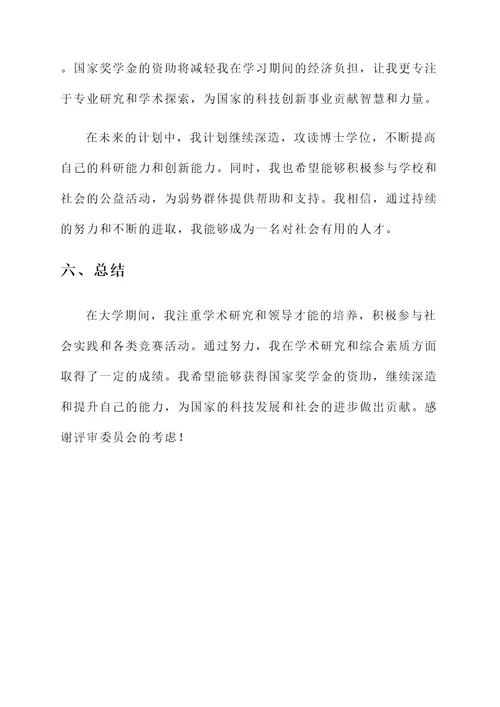 。国家奖学金的资助将减轻我在学习期间的经济负担，让我更专注于专业研究和学术探索，为国家的科技创新事业贡献智慧和力量。

在未来的计划中，我计划继续深造，攻读博士学位，不断提高自己的科研能力和创新能力。同时，我也希望能够积极参与学校和社会的公益活动，为弱势群体提供帮助和支持。我相信，通过持续的努力和不断的进取，我能够成为一名对社会有用的人才。

六、总结

在大学期间，我注重学术研究和领导才能的培养，积极参与社会实践和各类竞赛活动。通过努力，我在学术研究和综合素质方面取得了一定的成绩。我希望能够获得国家奖学金的资助，继续深造和提升自己的能力，为国家的科技发展和社会的进步做出贡献。感谢评审委员会的考虑！